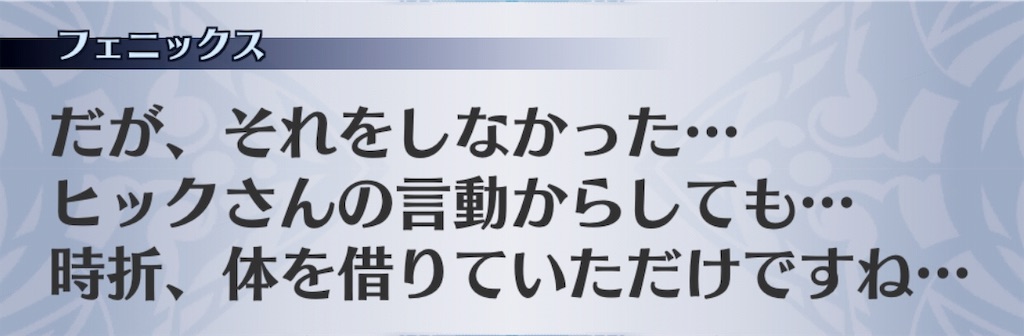 フェニックス

だが、それをしなかった…
ヒックさんの言動からしても…
時折、体を借りていただけですね…